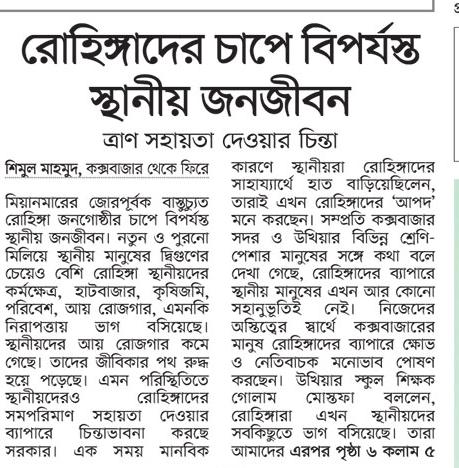 রোহিঙ্গাদের চাপে বিপর্যস্ত স্থানীয় জনজীবন

ত্রাণ সহায়তা দেওয়ার চিন্তা

শিমুল মাহমুদ, কক্সবাজার থেকে ফিরে

মিয়ানমারের জোরপূর্বক বাস্তুচ্যুত রোহিঙ্গা জনগোষ্ঠীর চাপে বিপর্যস্ত স্থানীয় জনজীবন। নতুন ও পুরনো মিলিয়ে স্থানীয় মানুষের দ্বিগুণের চেয়েও বেশি রোহিঙ্গা স্থানীয়দের কর্মক্ষেত্র, হাটবাজার, কৃষিজমি, পরিবেশ, আয় রোজগার, এমনকি নিরাপত্তায় ভাগ বসিয়েছে। স্থানীয়দের আয় রোজগার কমে গেছে। তাদের জীবিকার পথ রুদ্ধ হয়ে পড়েছে। এমন পরিস্থিতিতে স্থানীয়দেরও রোহিঙ্গাদের সমপরিমাণ সহায়তা দেওয়ার ব্যাপারে চিন্তাভাবনা করছে সরকার। এক সময় মানবিক কারণে স্থানীয়রা রোহিঙ্গাদের সাহায্যার্থে হাত বাড়িয়েছিলেন, তারাই এখন রোহিঙ্গাদের 'আপদ' মনে করছেন। সম্প্রতি কক্সবাজার সদর ও উখিয়ার বিভিন্ন শ্রেণি-পেশার মানুষের সঙ্গে কথা বলে দেখা গেছে, রোহিঙ্গাদের ব্যাপারে স্থানীয় মানুষের এখন আর কোনো সহানুভূতিই নেই। নিজেদের অস্তিত্বের স্বার্থে কক্সবাজারের মানুষ রোহিঙ্গাদের ব্যাপারে ক্ষোভ ও নেতিবাচক মনোভাব পোষণ করছেন। উখিয়ার স্কুল শিক্ষক গোলাম মোস্তফা বললেন, রোহিঙ্গারা এখন স্থানীয়দের সবকিছুতে ভাগ বসিয়েছে। তারা আমাদের এরপর পৃষ্ঠা ৬ কলাম ৫